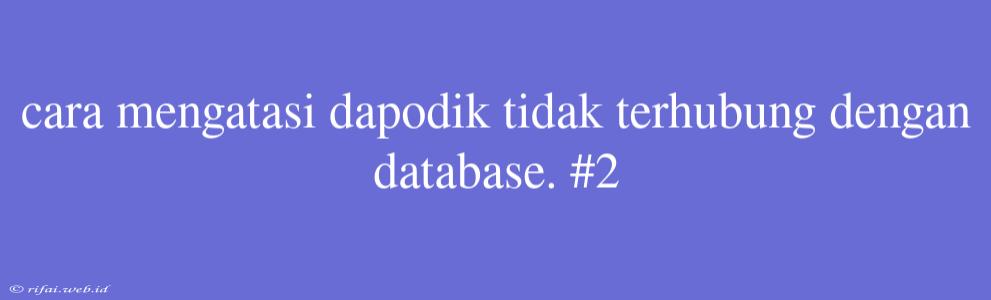 cara mengatasi dapodik tidak terhubung dengan database. #2

© rifai.web.id